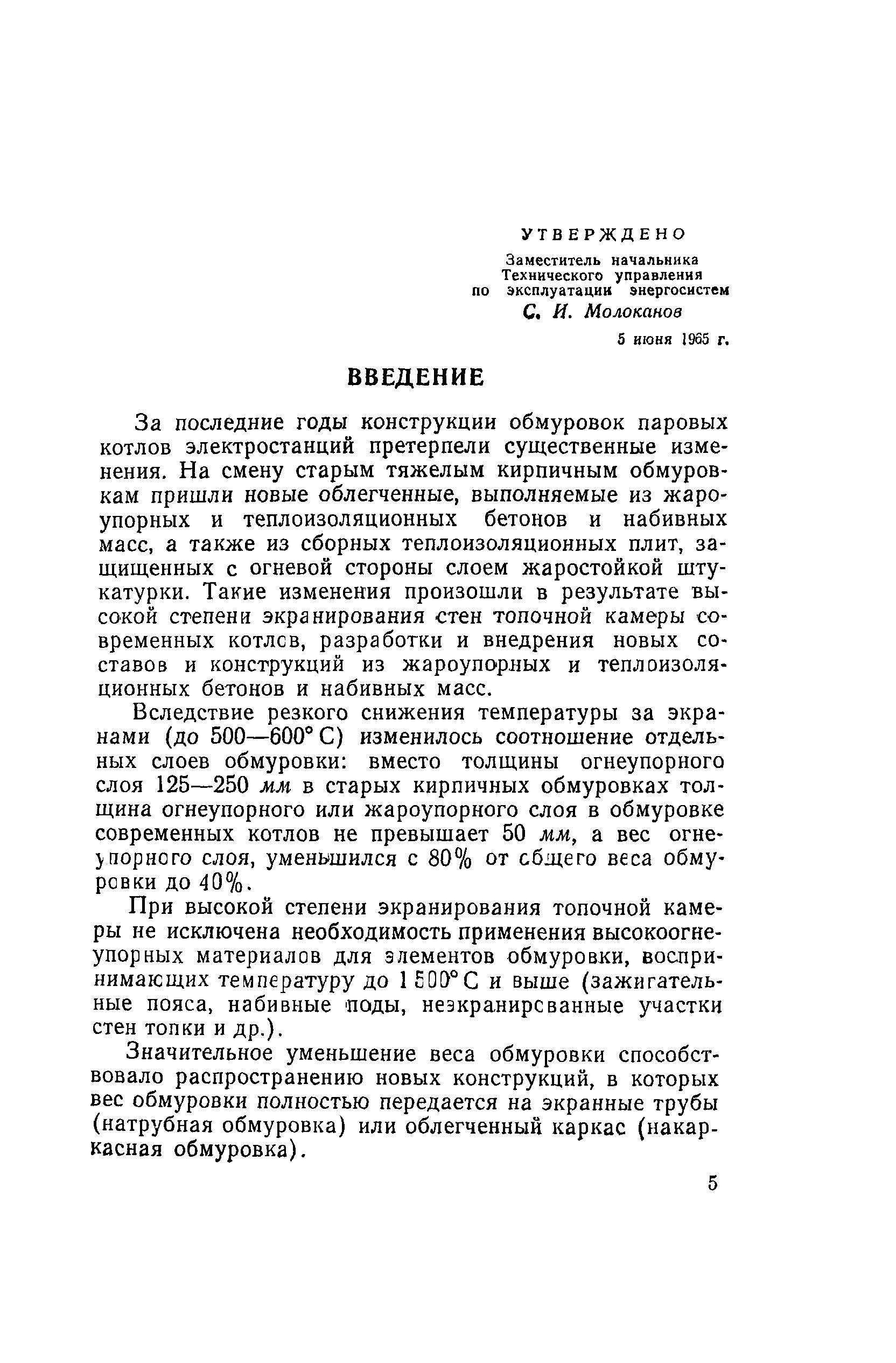 УТВЕРЖДЕНО

Заместитель начальника Технического управления по эксплуатации энергосистем

С. И. Молоканов

5 июня 1965 г.

ВВЕДЕНИЕ

За последние годы конструкции обмуровок паровых котлов электростанций претерпели существенные изменения. На смену старым тяжелым кирпичным обмуровкам пришли новые облегченные, выполняемые из жароупорных и теплоизоляционных бетонов и набивных масс, а также из сборных теплоизоляционных плит, защищенных с огневой стороны слоем жаростойкой штукатурки. Такие изменения произошли в результате высокой степени экранирования стен топочной камеры современных котлов, разработки и внедрения новых составов и конструкций из жароупорных и теплоизоляционных бетонов и набивных масс.

Вследствие резкого снижения температуры за экранами (до 500—600° С) изменилось соотношение отдельных слоев обмуровки: вместо толщины огнеупорного слоя 125—250 мм в старых кирпичных обмуровках толщина огнеупорного или жароупорного слоя в обмуровке современных котлов не превышает 50 мм, а вес огнеупорного слоя, уменьшился с 80% от общего веса обмуровки до 40%.

При высокой степени экранирования топочной камеры не исключена необходимость применения высокоогнеупорных материалов для элементов обмуровки, воспринимающих температуру до 1 500° С и выше (зажигательные пояса, набивные поды, неэкранированные участки стен топки и др.).

Значительное уменьшение веса обмуровки способствовало распространению новых конструкций, в которых вес обмуровки полностью передается на экранные трубы (натрубная обмуровка) или облегченный каркас (накаркасная обмуровка).

5